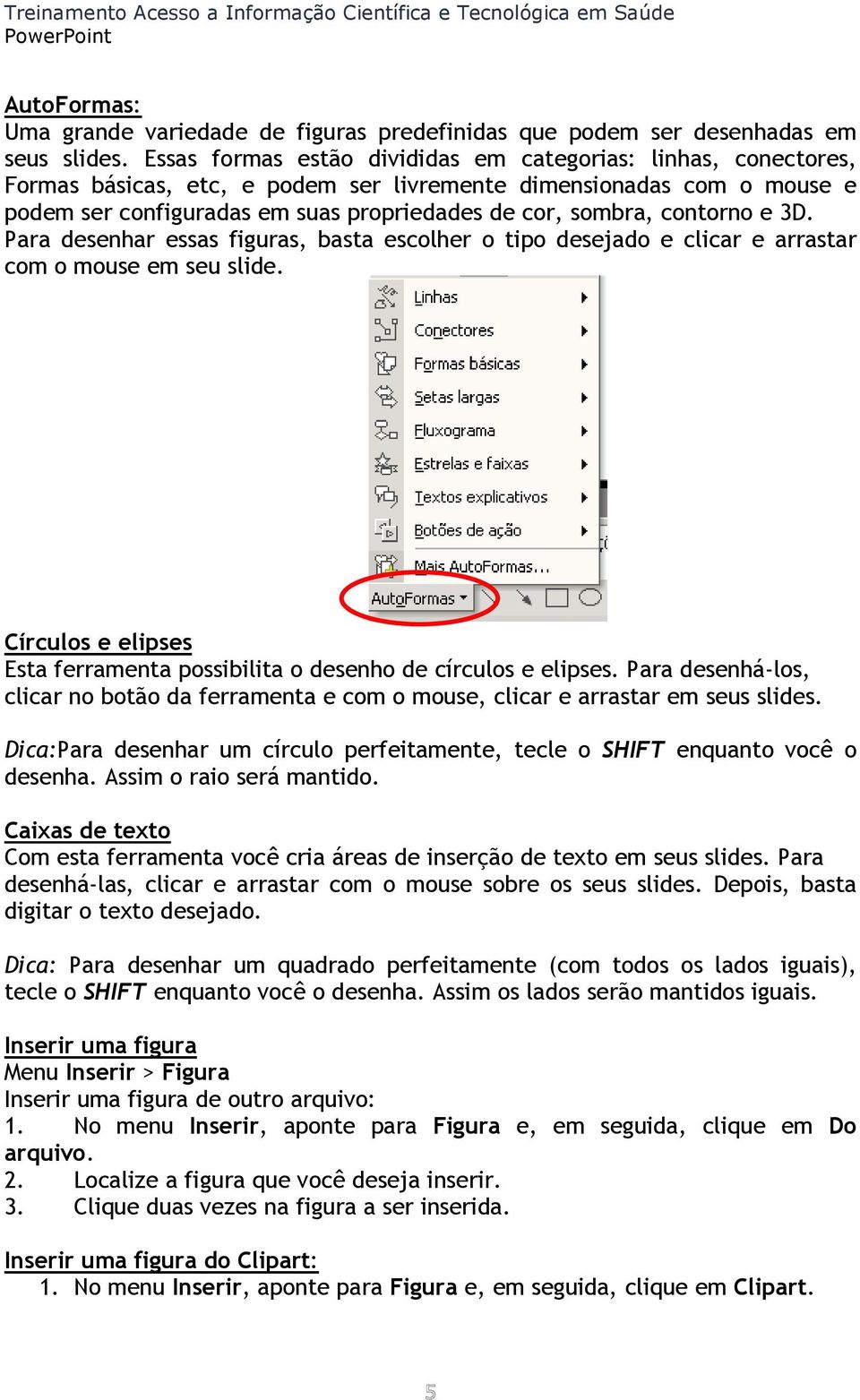 Treinamento Acesso a Informação Científica e Tecnológica em Saúde
PowerPoint

AutoFormas:
Uma grande variedade de figuras predefinidas que podem ser desenhadas em seus slides. Essas formas estão divididas em categorias: linhas, conectores, Formas básicas, etc, e podem ser livremente dimensionadas com o mouse e podem ser configuradas em suas propriedades de cor, sombra, contorno e 3D. Para desenhar essas figuras, basta escolher o tipo desejado e clicar e arrastar com o mouse em seu slide.

Linhas
Conectores
Formas básicas
Setas largas
Fluxograma
Estrelas e faixas
Textos explicativos
Botões de ação
Mais AutoFormas...
AutoFormas

Círculos e elipses
Esta ferramenta possibilita o desenho de círculos e elipses. Para desenhá-los, clicar no botão da ferramenta e com o mouse, clicar e arrastar em seus slides.

Dica:Para desenhar um círculo perfeitamente, tecle o SHIFT enquanto você o desenha. Assim o raio será mantido.

Caixas de texto
Com esta ferramenta você cria áreas de inserção de texto em seus slides. Para desenhá-las, clicar e arrastar com o mouse sobre os seus slides. Depois, basta digitar o texto desejado.

Dica: Para desenhar um quadrado perfeitamente (com todos os lados iguais), tecle o SHIFT enquanto você o desenha. Assim os lados serão mantidos iguais.

Inserir uma figura
Menu Inserir > Figura
Inserir uma figura de outro arquivo:
1. No menu Inserir, aponte para Figura e, em seguida, clique em Do arquivo.
2. Localize a figura que você deseja inserir.
3. Clique duas vezes na figura a ser inserida.

Inserir uma figura do Clipart:
1. No menu Inserir, aponte para Figura e, em seguida, clique em Clipart.

5